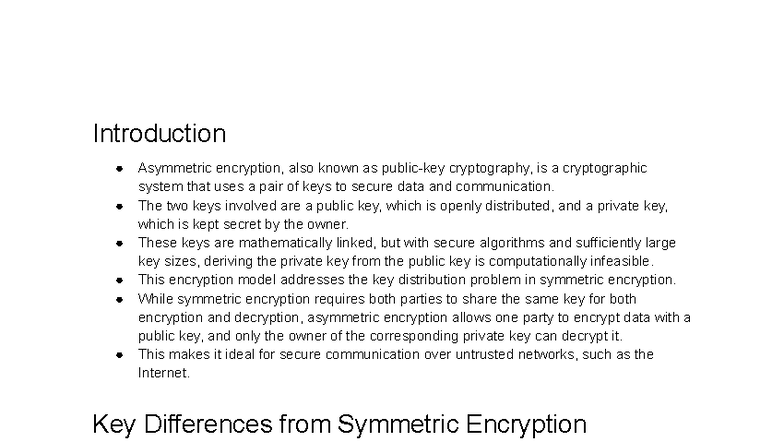 Introduction

- Asymmetric encryption, also known as public-key cryptography, is a cryptographic system that uses a pair of keys to secure data and communication.
- The two keys involved are a public key, which is openly distributed, and a private key, which is kept secret by the owner.
- These keys are mathematically linked, but with secure algorithms and sufficiently large key sizes, deriving the private key from the public key is computationally infeasible.
- This encryption model addresses the key distribution problem in symmetric encryption.
- While symmetric encryption requires both parties to share the same key for both encryption and decryption, asymmetric encryption allows one party to encrypt data with a public key, and only the owner of the corresponding private key can decrypt it.
- This makes it ideal for secure communication over untrusted networks, such as the Internet.

Key Differences from Symmetric Encryption